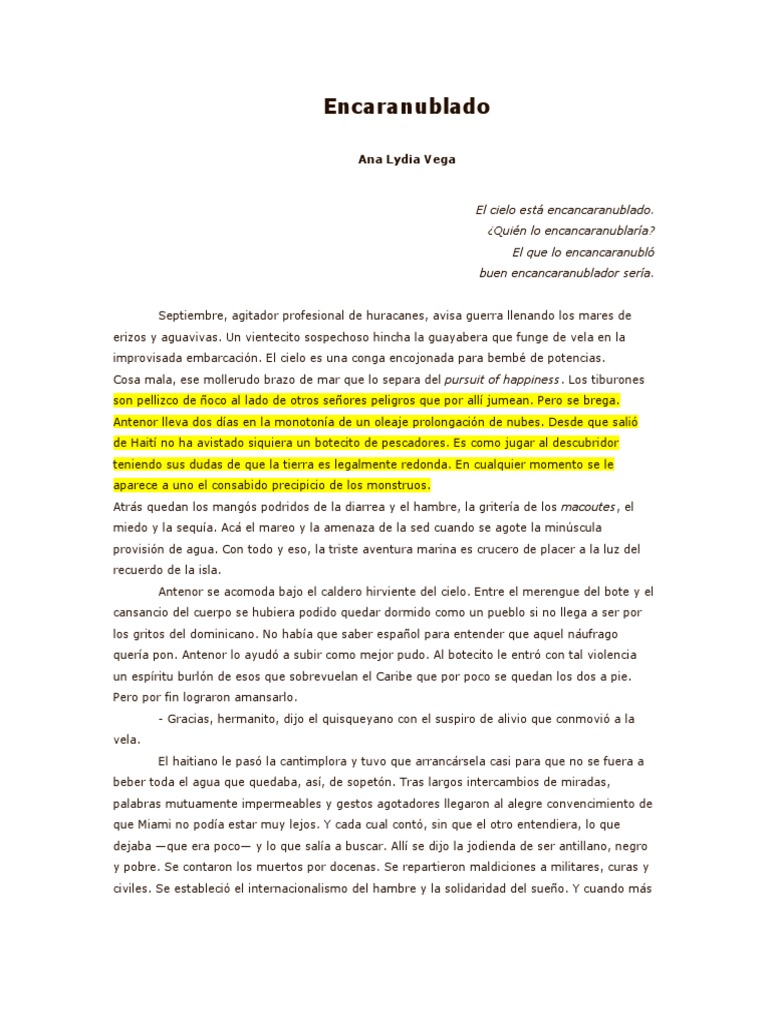 Encaranublado

Ana Lydia Vega

El cielo está encancaranublado.
¿Quién lo encancaranublaría?
El que lo encancaranubló
buen encancaranublador sería.

Septiembre, agitador profesional de huracanes, avisa guerra llenando los mares de erizos y aguavivas. Un vientecito sospechoso hincha la guayabera que funge de vela en la improvisada embarcación. El cielo es una conga encojonada para bembé de potencias.
Cosa mala, ese mollerudo brazo de mar que lo separa del pursuit of happiness. Los tiburones son pellizco de ñoco al lado de otros señores peligros que por allí jumean. Pero se brega. Antenor lleva dos días en la monotonía de un oleaje prolongación de nubes. Desde que salió de Haití no ha avistado siquiera un botecito de pescadores. Es como jugar al descubridor teniendo sus dudas de que la tierra es legalmente redonda. En cualquier momento se le aparece a uno el consabido precipicio de los monstruos.
Atrás quedan los mangós podridos de la diarrea y el hambre, la gritería de los macoutes, el miedo y la sequía. Acá el mareo y la amenaza de la sed cuando se agote la minúscula provisión de agua. Con todo y eso, la triste aventura marina es crucero de placer a la luz del recuerdo de la isla.

Antenor se acomoda bajo el caldero hirviente del cielo. Entre el merengue del bote y el cansancio del cuerpo se hubiera podido quedar dormido como un pueblo si no llega a ser por los gritos del dominicano. No había que saber español para entender que aquel náufrago quería pon. Antenor lo ayudó a subir como mejor pudo. Al botecito le entró con tal violencia un espíritu burlón de esos que sobrevuelan el Caribe que por poco se quedan los dos a pie. Pero por fin lograron amansarlo.

- Gracias, hermanito, dijo el quisqueyano con el suspiro de alivio que conmovió a la vela.

El haitiano le pasó la cantimplora y tuvo que arrancársela casi para que no se fuera a beber toda el agua que quedaba, así, de sopetón. Tras largos intercambios de miradas, palabras mutuamente impermeables y gestos agotadores llegaron al alegre convencimiento de que Miami no podía estar muy lejos. Y cada cual contó, sin que el otro entendiera, lo que dejaba —que era poco— y lo que salía a buscar. Allí se dijo la jodienda de ser antillano, negro y pobre. Se contaron los muertos por docenas. Se repartieron maldiciones a militares, curas y civiles. Se estableció el internacionalismo del hambre y la solidaridad del sueño. Y cuando más